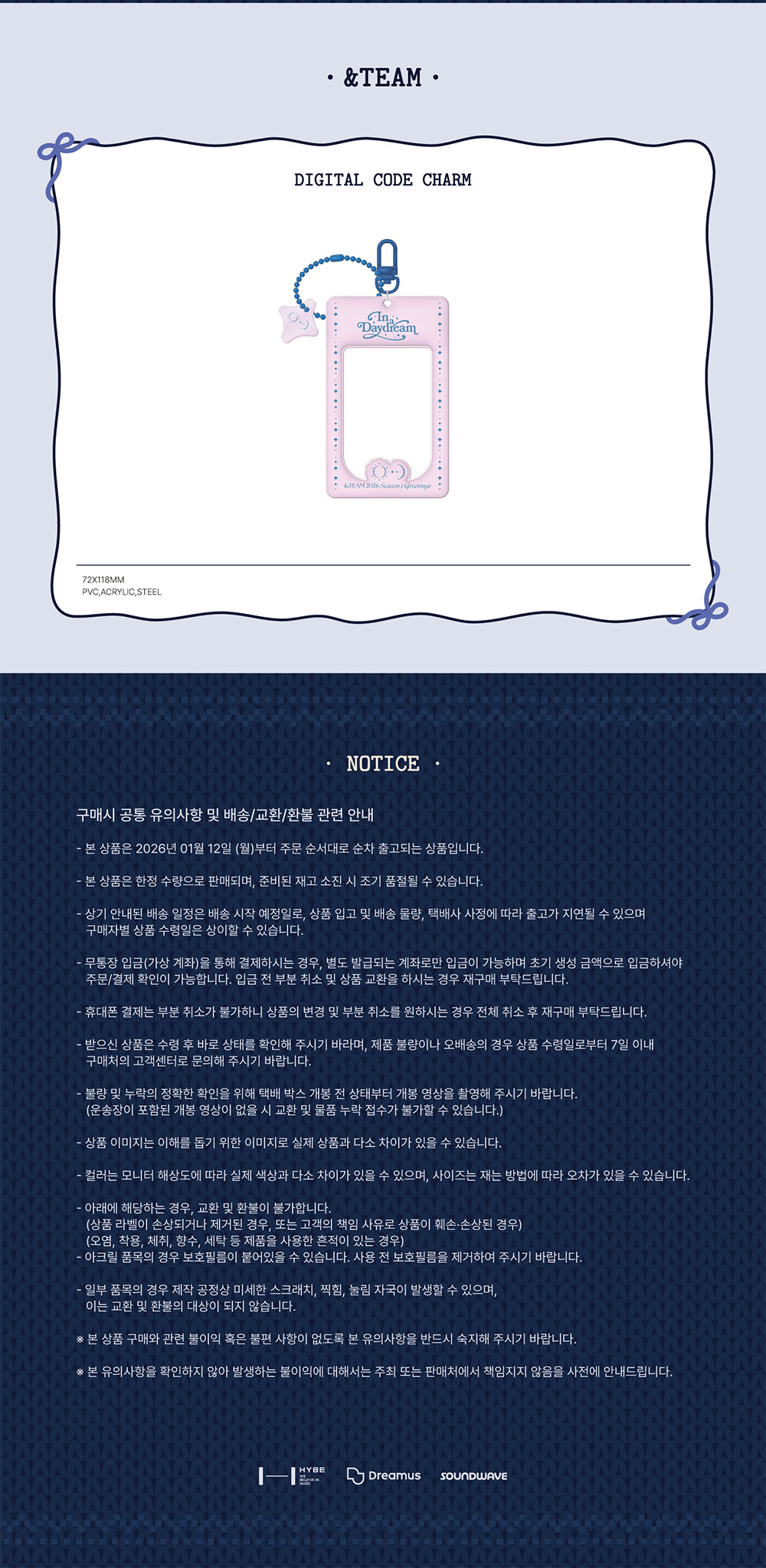 • &TEAM •

DIGITAL CODE CHARM

In a Daydream

&TEAM 2026 Season's Greetings

72X118MM
PVC,ACRYLIC,STEEL

• NOTICE •

구매시 공통 유의사항 및 배송/교환/환불 관련 안내

- 본 상품은 2026년 01월 12일 (월)부터 주문 순서대로 순차 출고되는 상품입니다.

- 본 상품은 한정 수량으로 판매되며, 준비된 재고 소진 시 조기 품절될 수 있습니다.

- 상기 안내된 배송 일정은 배송 시작 예정일로, 상품 입고 및 배송 물량, 택배사 사정에 따라 출고가 지연될 수 있으며 구매자별 상품 수령일은 상이할 수 있습니다.

- 무통장 입금(가상 계좌)을 통해 결제하시는 경우, 별도 발급되는 계좌로만 입금이 가능하며 초기 생성 금액으로 입금하셔야 주문/결제 확인이 가능합니다. 입금 전 부분 취소 및 상품 교환을 하시는 경우 재구매 부탁드립니다.

- 휴대폰 결제는 부분 취소가 불가하니 상품의 변경 및 부분 취소를 원하시는 경우 전체 취소 후 재구매 부탁드립니다.

- 받으신 상품은 수령 후 바로 상태를 확인해 주시기 바라며, 제품 불량이나 오배송의 경우 상품 수령일로부터 7일 이내 구매처의 고객센터로 문의해 주시기 바랍니다.

- 불량 및 누락의 정확한 확인을 위해 택배 박스 개봉 전 상태부터 개봉 영상을 촬영해 주시기 바랍니다.
(운송장이 포함된 개봉 영상이 없을 시 교환 및 물품 누락 접수가 불가할 수 있습니다.)

- 상품 이미지는 이해를 돕기 위한 이미지로 실제 상품과 다소 차이가 있을 수 있습니다.

- 컬러는 모니터 해상도에 따라 실제 색상과 다소 차이가 있을 수 있으며, 사이즈는 재는 방법에 따라 오차가 있을 수 있습니다.

- 아래에 해당하는 경우, 교환 및 환불이 불가합니다.
(상품 라벨이 손상되거나 제거된 경우, 또는 고객의 책임 사유로 상품이 훼손·손상된 경우)
(오염, 착용, 체취, 향수, 세탁 등 제품을 사용한 흔적이 있는 경우)
- 아크릴 품목의 경우 보호필름이 붙어있을 수 있습니다. 사용 전 보호필름을 제거하여 주시기 바랍니다.

- 일부 품목의 경우 제작 공정상 미세한 스크래치, 찍힘, 눌림 자국이 발생할 수 있으며, 이는 교환 및 환불의 대상이 되지 않습니다.

※ 본 상품 구매와 관련 불이익 혹은 불편 사항이 없도록 본 유의사항을 반드시 숙지해 주시기 바랍니다.

※ 본 유의사항을 확인하지 않아 발생하는 불이익에 대해서는 주최 또는 판매처에서 책임지지 않음을 사전에 안내드립니다.

HYBE WE BELIEVE IN MUSIC Dreamus SOUNDWAVE